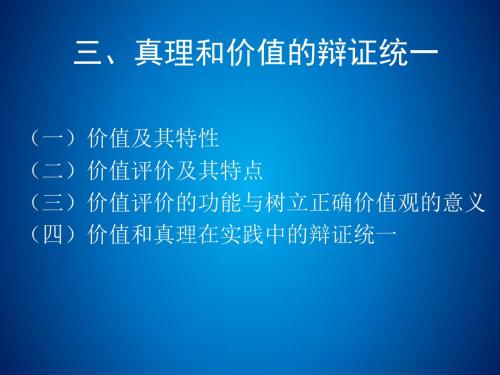 三、真理和价值的辩证统一

（一）价值及其特性
（二）价值评价及其特点
（三）价值评价的功能与树立正确价值观的意义
（四）价值和真理在实践中的辩证统一